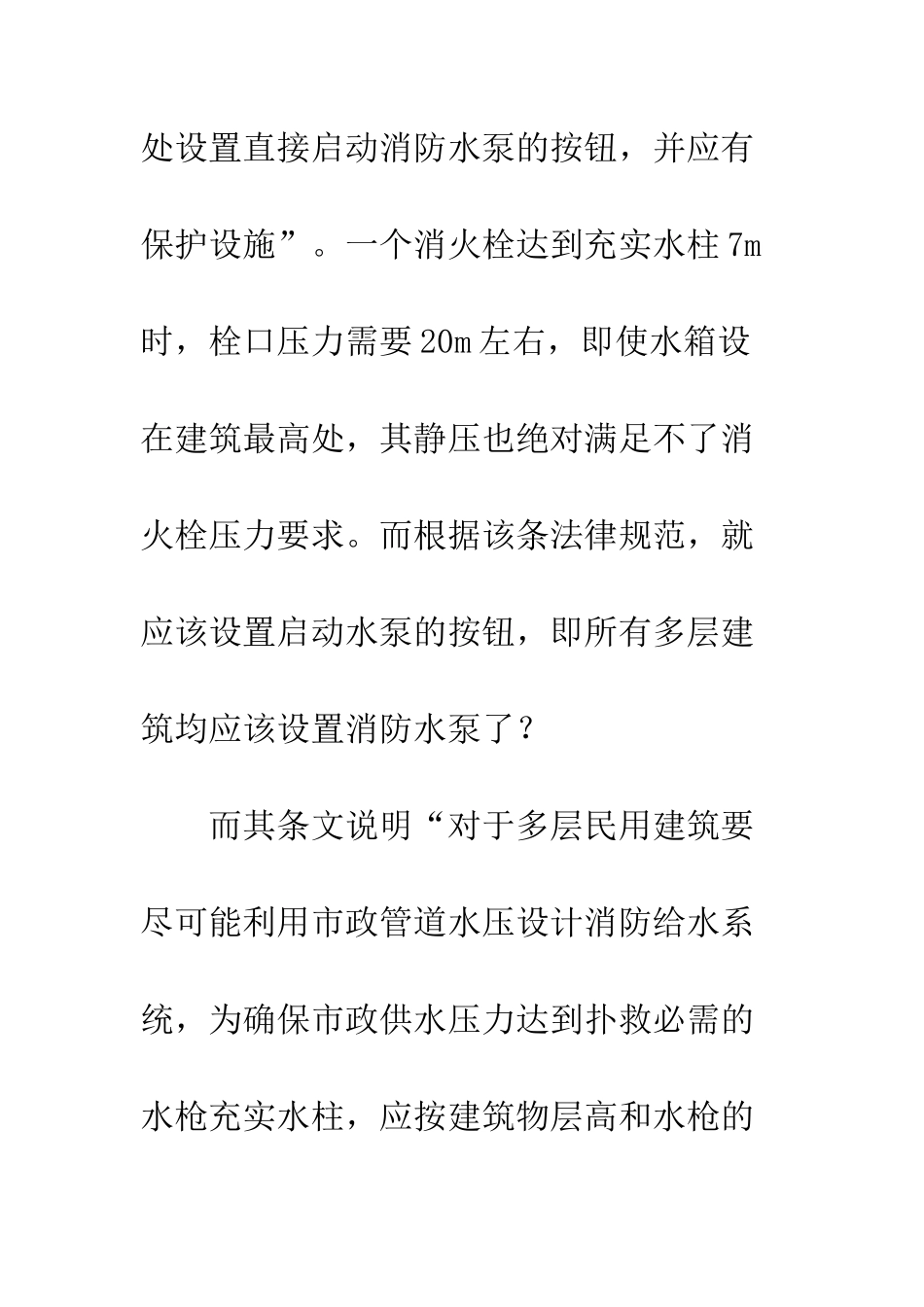 处设置直接启动消防水泵的按钮，并应有保护设施”。一个消火栓达到充实水柱 7m 时，栓口压力需要 20m 左右，即使水箱设在建筑最高处，其静压也绝对满足不了消火栓压力要求。而根据该条法律规范，就应该设置启动水泵的按钮，即所有多层建筑均应该设置消防水泵了？

而其条文说明“对于多层民用建筑要尽可能利用市政管道水压设计消防给水系统，为确保市政供水压力达到扑救必需的水枪充实水柱，应按建筑物层高和水枪的